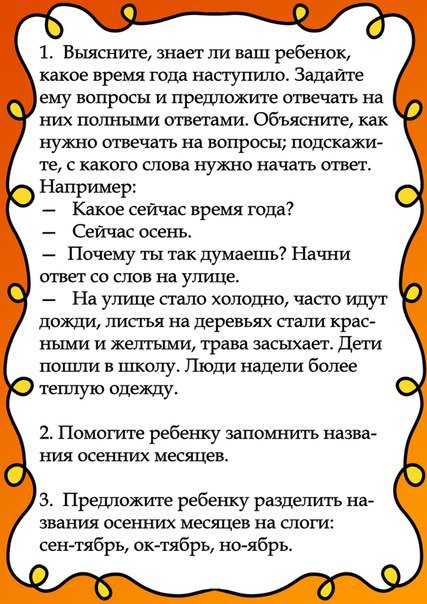 1. Выясните, знает ли ваш ребенок, какое время года наступило. Задайте ему вопросы и предложите отвечать на них полными ответами. Объясните, как нужно отвечать на вопросы; подскажите, с какого слова нужно начать ответ. Например:
— Какое сейчас время года?
— Сейчас осень.
— Почему ты так думаешь? Начни ответ со слов на улице.
— На улице стало холодно, часто идут дожди, листья на деревьях стали красными и желтыми, трава засыхает. Дети пошли в школу. Люди надели более теплую одежду.

2. Помогите ребенку запомнить названия осенних месяцев.

3. Предложите ребенку разделить названия осенних месяцев на слоги: сен-тябрь, ок-тябрь, но-ябрь.